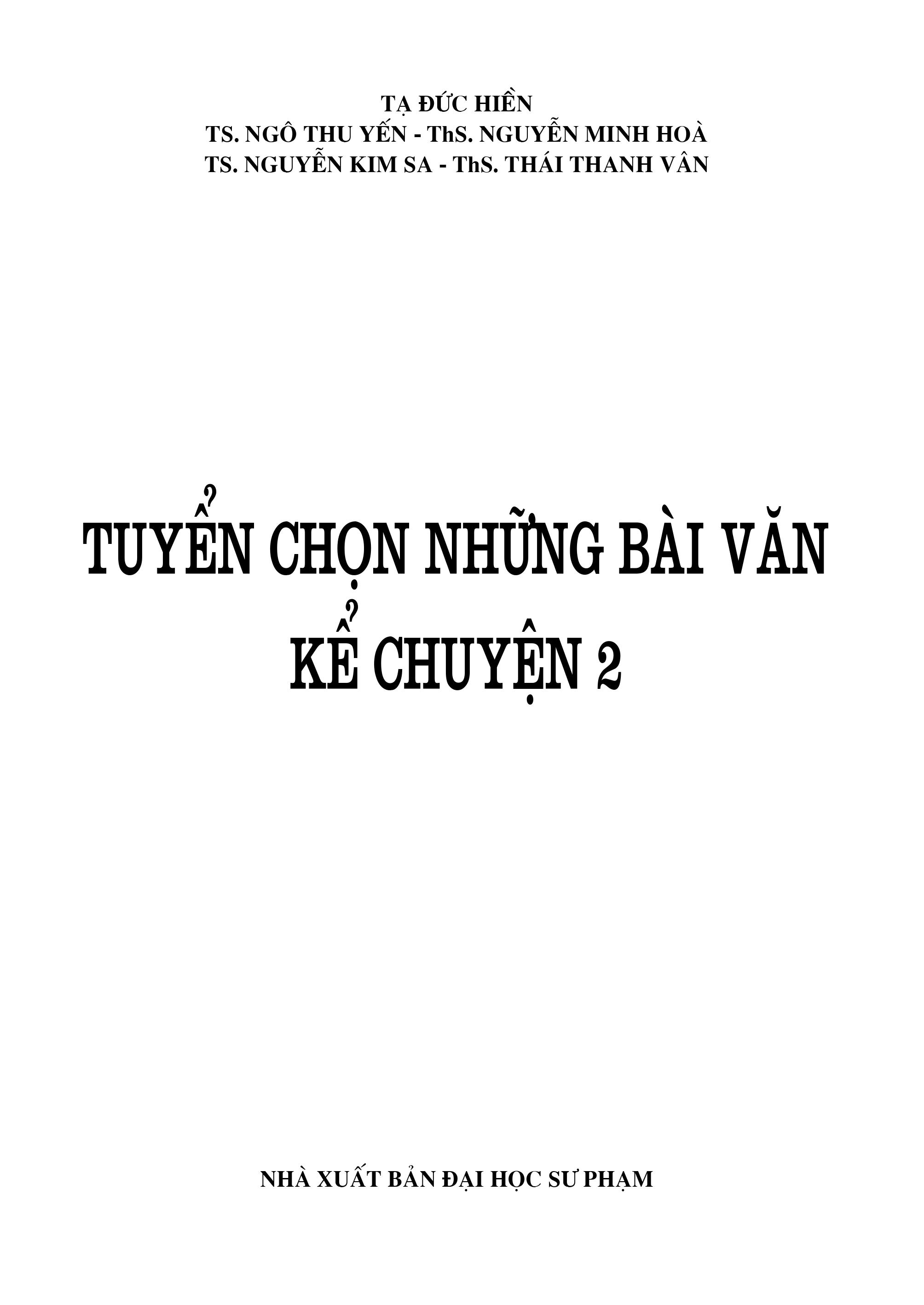 TẠ ĐỨC HIỀN
TS. NGÔ THU YẾN - ThS. NGUYỄN MINH HOÀ
TS. NGUYỄN KIM SA - ThS. THÁI THANH VÂN

TUYỂN CHỌN NHỮNG BÀI VĂN
KỂ CHUYỆN 2

NHÀ XUẤT BẢN ĐẠI HỌC SƯ PHẠM